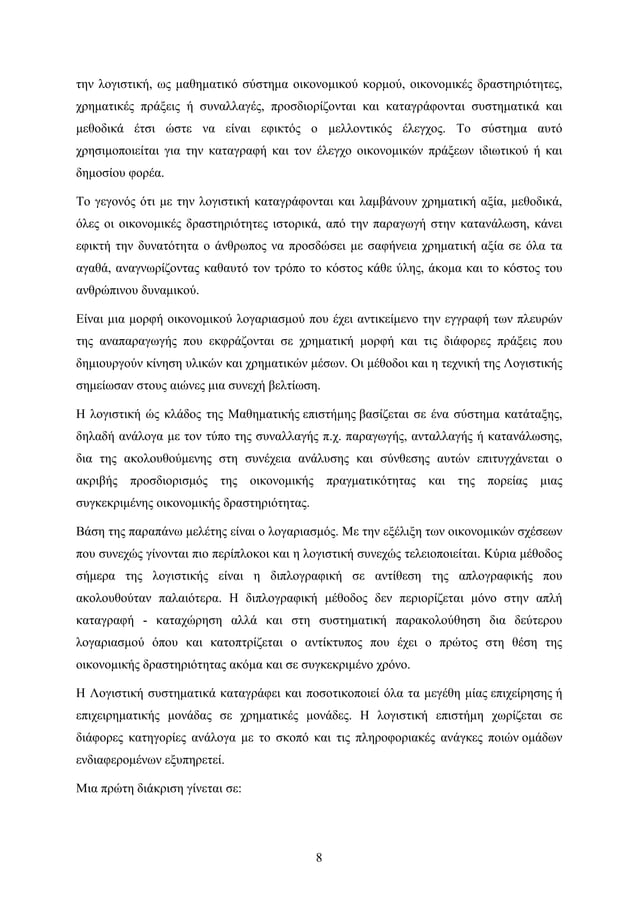 την λογιστική, ως μαθηματικό σύστημα οικονομικού κορμού, οικονομικές δραστηριότητες, χρηματικές πράξεις ή συναλλαγές, προσδιορίζονται και καταγράφονται συστηματικά και μεθοδικά έτσι ώστε να είναι εφικτός ο μελλοντικός έλεγχος. Το σύστημα αυτό χρησιμοποιείται για την καταγραφή και τον έλεγχο οικονομικών πράξεων ιδιωτικού ή και δημοσίου φορέα.

Το γεγονός ότι με την λογιστική καταγράφονται και λαμβάνουν χρηματική αξία, μεθοδικά, όλες οι οικονομικές δραστηριότητες ιστορικά, από την παραγωγή στην κατανάλωση, κάνει εφικτή την δυνατότητα ο άνθρωπος να προσδώσει με σαφήνεια χρηματική αξία σε όλα τα αγαθά, αναγνωρίζοντας καθαυτό τον τρόπο το κόστος κάθε ύλης, άκομα και το κόστος του ανθρώπινου δυναμικού.

Είναι μια μορφή οικονομικού λογαριασμού που έχει αντικείμενο την εγγραφή των πλευρών της αναπαραγωγής που εκφράζονται σε χρηματική μορφή και τις διάφορες πράξεις που δημιουργούν κίνηση υλικών και χρηματικών μέσων. Οι μέθοδοι και η τεχνική της Λογιστικής σημείωσαν στους αιώνες μια συνεχή βελτίωση.

Η λογιστική ώς κλάδος της Μαθηματικής επιστήμης βασίζεται σε ένα σύστημα κατάταξης, δηλαδή ανάλογα με τον τύπο της συναλλαγής π.χ. παραγωγής, ανταλλαγής ή κατανάλωσης, δια της ακολουθούμενης στη συνέχεια ανάλυσης και σύνθεσης αυτών επιτυγχάνεται ο ακριβής προσδιορισμός της οικονομικής πραγματικότητας και της πορείας μιας συγκεκριμένης οικονομικής δραστηριότητας.

Βάση της παραπάνω μελέτης είναι ο λογαριασμός. Με την εξέλιξη των οικονομικών σχέσεων που συνεχώς γίνονται πιο περίπλοκοι και η λογιστική συνεχώς τελειοποιείται. Κύρια μέθοδος σήμερα της λογιστικής είναι η διπλογραφική σε αντίθεση της απλογραφικής που ακολουθούταν παλαιότερα. Η διπλογραφική μέθοδος δεν περιορίζεται μόνο στην απλή καταγραφή - καταχώρηση αλλά και στη συστηματική παρακολούθηση δια δεύτερου λογαριασμού όπου και κατοπτρίζεται ο αντίκτυπος που έχει ο πρώτος στη θέση της οικονομικής δραστηριότητας ακόμα και σε συγκεκριμένο χρόνο.

Η Λογιστική συστηματικά καταγράφει και ποσοτικοποιεί όλα τα μεγέθη μίας επιχείρησης ή επιχειρηματικής μονάδας σε χρηματικές μονάδες. Η λογιστική επιστήμη χωρίζεται σε διάφορες κατηγορίες ανάλογα με το σκοπό και τις πληροφοριακές ανάγκες ποιών ομάδων ενδιαφερομένων εξυπηρετεί.

Μια πρώτη διάκριση γίνεται σε:

8